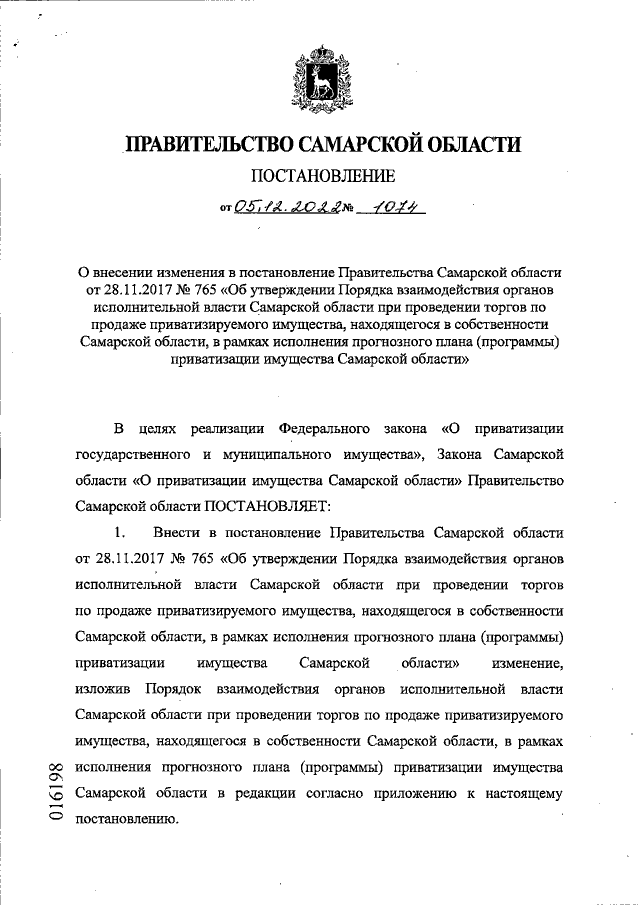 ПРАВИТЕЛЬСТВО САМАРСКОЙ ОБЛАСТИ

ПОСТАНОВЛЕНИЕ

от 05.12.2022 № 1074

О внесении изменения в постановление Правительства Самарской области от 28.11.2017 № 765 «Об утверждении Порядка взаимодействия органов исполнительной власти Самарской области при проведении торгов по продаже приватизируемого имущества, находящегося в собственности Самарской области, в рамках исполнения прогнозного плана (программы) приватизации имущества Самарской области»

В целях реализации Федерального закона «О приватизации государственного и муниципального имущества», Закона Самарской области «О приватизации имущества Самарской области» Правительство Самарской области ПОСТАНОВЛЯЕТ:

1. Внести в постановление Правительства Самарской области от 28.11.2017 № 765 «Об утверждении Порядка взаимодействия органов исполнительной власти Самарской области при проведении торгов по продаже приватизируемого имущества, находящегося в собственности Самарской области, в рамках исполнения прогнозного плана (программы) приватизации имущества Самарской области» изменение, изложив Порядок взаимодействия органов исполнительной власти Самарской области при проведении торгов по продаже приватизируемого имущества, находящегося в собственности Самарской области, в рамках исполнения прогнозного плана (программы) приватизации имущества Самарской области в редакции согласно приложению к настоящему постановлению.

016198